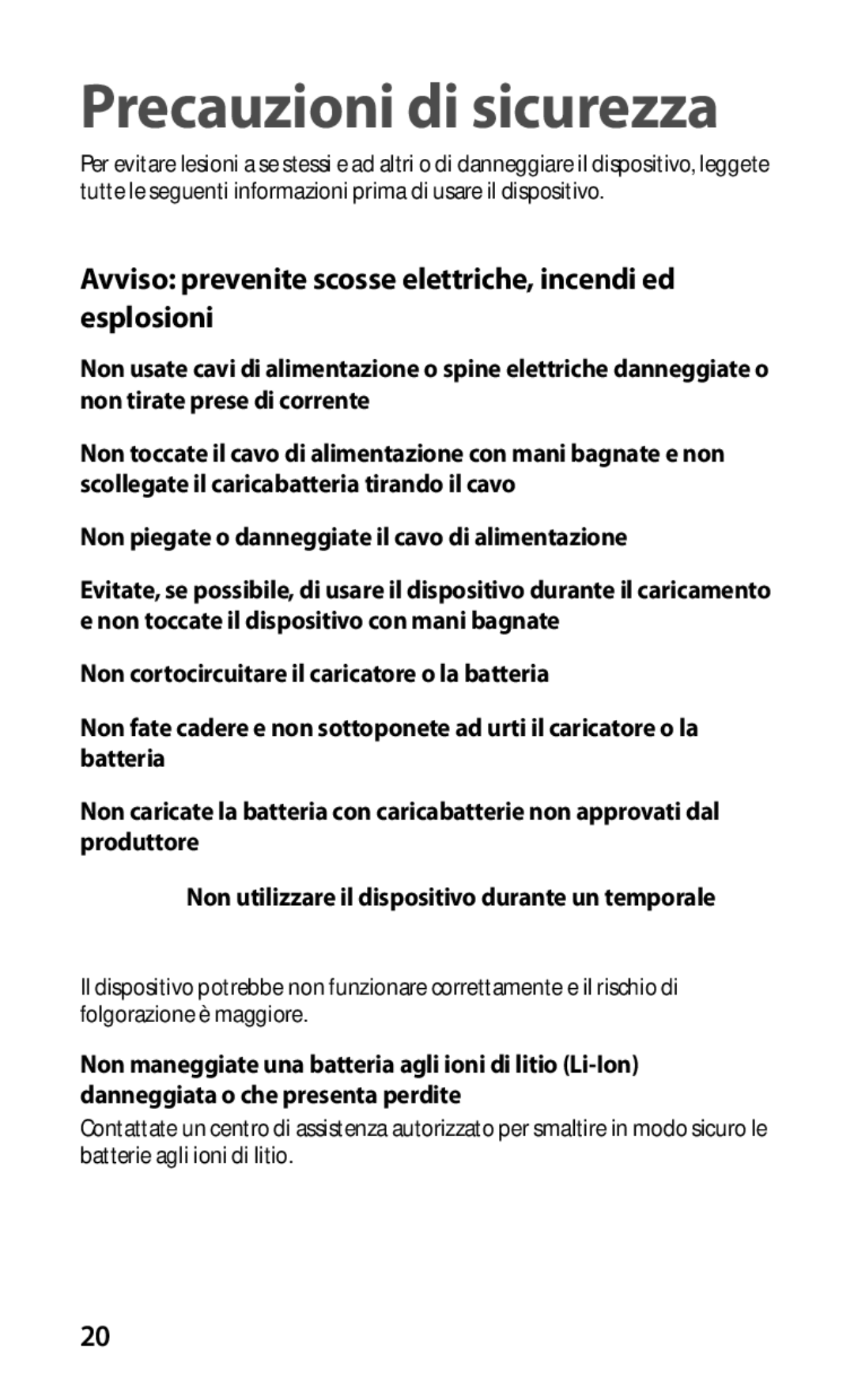 Precauzioni di sicurezza

Per evitare lesioni a se stessi e ad altri o di danneggiare il dispositivo, leggete tutte le seguenti informazioni prima di usare il dispositivo.

Avviso: prevenite scosse elettriche, incendi ed esplosioni

Non usate cavi di alimentazione o spine elettriche danneggiate o non tirate prese di corrente

Non toccate il cavo di alimentazione con mani bagnate e non scollegate il caricabatteria tirando il cavo

Non piegate o danneggiate il cavo di alimentazione

Evitate, se possibile, di usare il dispositivo durante il caricamento e non toccate il dispositivo con mani bagnate

Non cortocircuitare il caricatore o la batteria

Non fate cadere e non sottoponete ad urti il caricatore o la batteria

Non caricate la batteria con caricabatterie non approvati dal produttore

Non utilizzare il dispositivo durante un temporale

Il dispositivo potrebbe non funzionare correttamente e il rischio di folgorazione è maggiore.

Non maneggiate una batteria agli ioni di litio (Li-Ion) danneggiata o che presenta perdite

Contattate un centro di assistenza autorizzato per smaltire in modo sicuro le batterie agli ioni di litio.

20